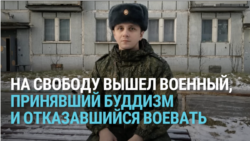 НА СВОБОДУ ВЫШЕЛ ВОЕННЫЙ, ПРИНЯВШИЙ БУДДИЗМ И ОТКАЗАВШИЙСЯ ВОЕВАТЬ